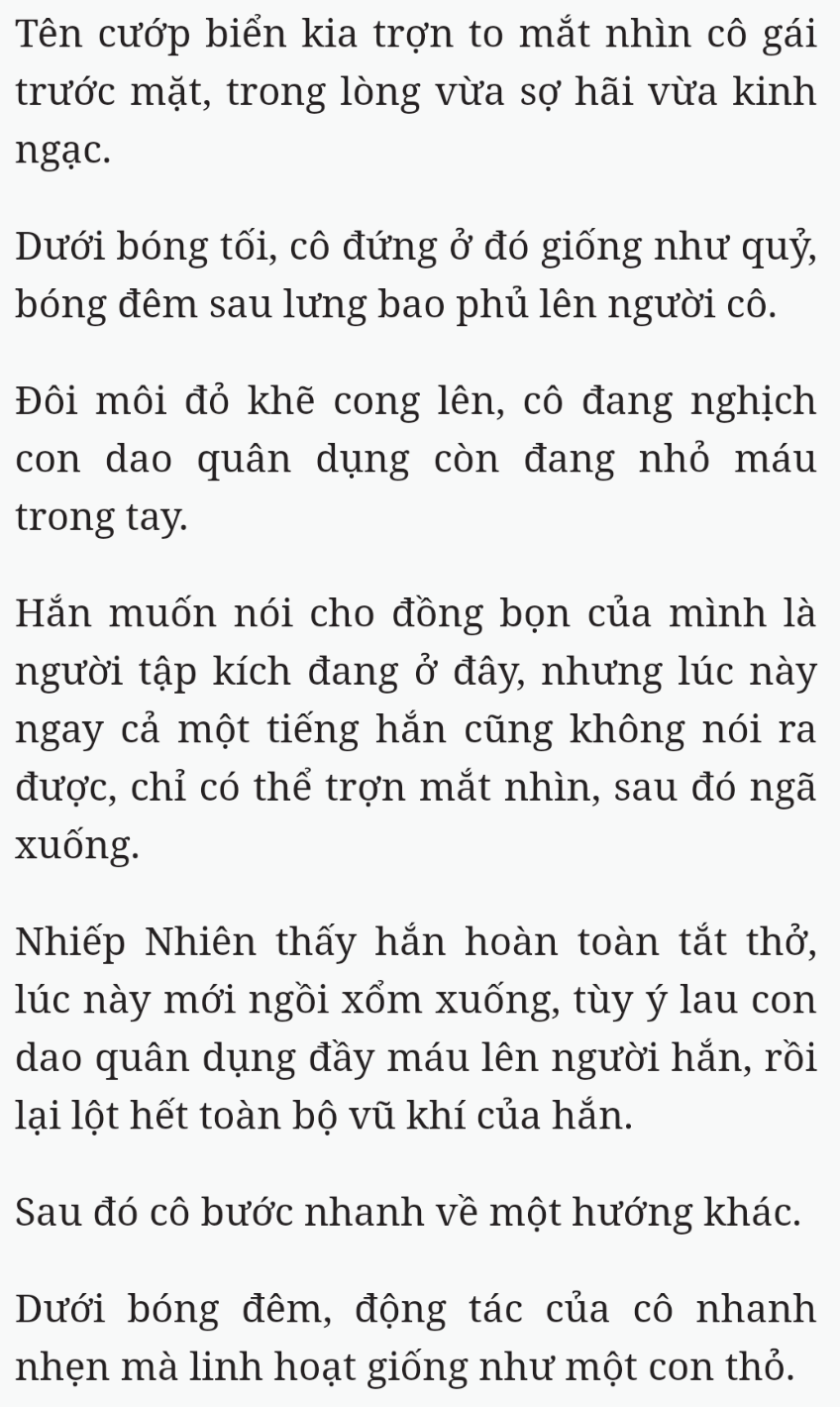 Tên cướp biển kia trợn to mắt nhìn cô gái trước mặt, trong lòng vừa sợ hãi vừa kinh ngạc.

Dưới bóng tối, cô đứng ở đó giống như quỷ, bóng đêm sau lưng bao phủ lên người cô.

Đôi môi đỏ khẽ cong lên, cô đang nghịch con dao quân dụng còn đang nhỏ máu trong tay.

Hắn muốn nói cho đồng bọn của mình là người tập kích đang ở đây, nhưng lúc này ngay cả một tiếng hắn cũng không nói ra được, chỉ có thể trợn mắt nhìn, sau đó ngã xuống.

Nhiếp Nhiên thấy hắn hoàn toàn tắt thở, lúc này mới ngồi xổm xuống, tùy ý lau con dao quân dụng đầy máu lên người hắn, rồi lại lột hết toàn bộ vũ khí của hắn.

Sau đó cô bước nhanh về một hướng khác.

Dưới bóng đêm, động tác của cô nhanh nhẹn mà linh hoạt giống như một con thỏ.